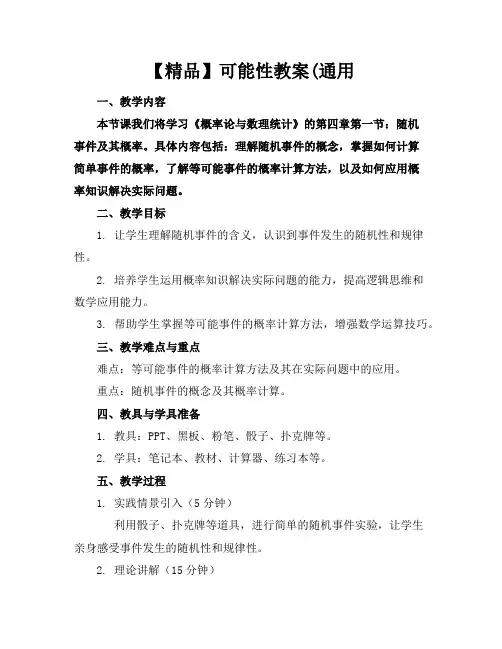 【精品】可能性教案(通用

一、教学内容

本节课我们将学习《概率论与数理统计》的第四章第一节：随机事件及其概率。具体内容包括：理解随机事件的概念，掌握如何计算简单事件的概率，了解等可能事件的概率计算方法，以及如何应用概率知识解决实际问题。

二、教学目标

1. 让学生理解随机事件的含义，认识到事件发生的随机性和规律性。

2. 培养学生运用概率知识解决实际问题的能力，提高逻辑思维和数学应用能力。

3. 帮助学生掌握等可能事件的概率计算方法，增强数学运算技巧。

三、教学难点与重点

难点：等可能事件的概率计算方法及其在实际问题中的应用。

重点：随机事件的概念及其概率计算。

四、教具与学具准备

1. 教具：PPT、黑板、粉笔、骰子、扑克牌等。

2. 学具：笔记本、教材、计算器、练习本等。

五、教学过程

1. 实践情景引入（5 分钟）

利用骰子、扑克牌等道具，进行简单的随机事件实验，让学生亲身感受事件发生的随机性和规律性。

2. 理论讲解（15 分钟）